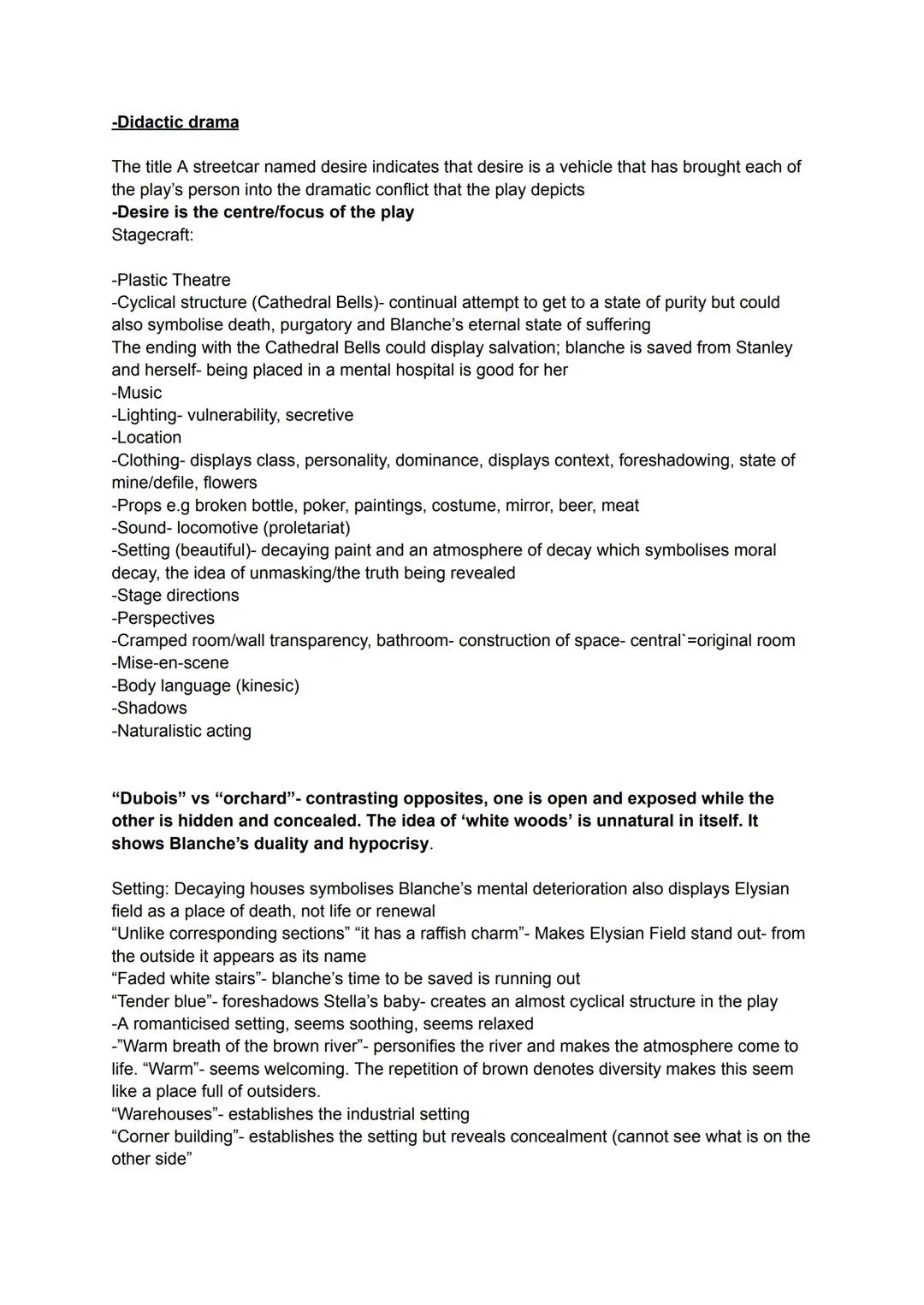 -Didactic drama

The title A streetcar named desire indicates that desire is a vehicle that has brought each of the play's person into the dramatic conflict that the play depicts
-Desire is the centre/focus of the play
Stagecraft:

-Plastic Theatre
-Cyclical structure (Cathedral Bells)- continual attempt to get to a state of purity but could also symbolise death, purgatory and Blanche's eternal state of suffering
The ending with the Cathedral Bells could display salvation; blanche is saved from Stanley and herself- being placed in a mental hospital is good for her
-Music
-Lighting- vulnerability, secretive
-Location
-Clothing- displays class, personality, dominance, displays context, foreshadowing, state of mine/defile, flowers
-Props e.g broken bottle, poker, paintings, costume, mirror, beer, meat
-Sound- locomotive (proletariat)
-Setting (beautiful)- decaying paint and an atmosphere of decay which symbolises moral decay, the idea of unmasking/the truth being revealed
-Stage directions
-Perspectives
-Cramped room/wall transparency, bathroom- construction of space- central`=original room
-Mise-en-scene
-Body language (kinesic)
-Shadows
-Naturalistic acting

"Dubois" vs "orchard"- contrasting opposites, one is open and exposed while the other is hidden and concealed. The idea of 'white woods' is unnatural in itself. It shows Blanche's duality and hypocrisy.

Setting: Decaying houses symbolises Blanche's mental deterioration also displays Elysian field as a place of death, not life or renewal
"Unlike corresponding sections" "it has a raffish charm"- Makes Elysian Field stand out- from the outside it appears as its name
"Faded white stairs"- blanche's time to be saved is running out
"Tender blue"- foreshadows Stella's baby- creates an almost cyclical structure in the play
-A romanticised setting, seems soothing, seems relaxed
-"Warm breath of the brown river"- personifies the river and makes the atmosphere come to life. "Warm"- seems welcoming. The repetition of brown denotes diversity makes this seem like a place full of outsiders.
"Warehouses"- establishes the industrial setting
"Corner building"- establishes the setting but reveals concealment (cannot see what is on the other side"